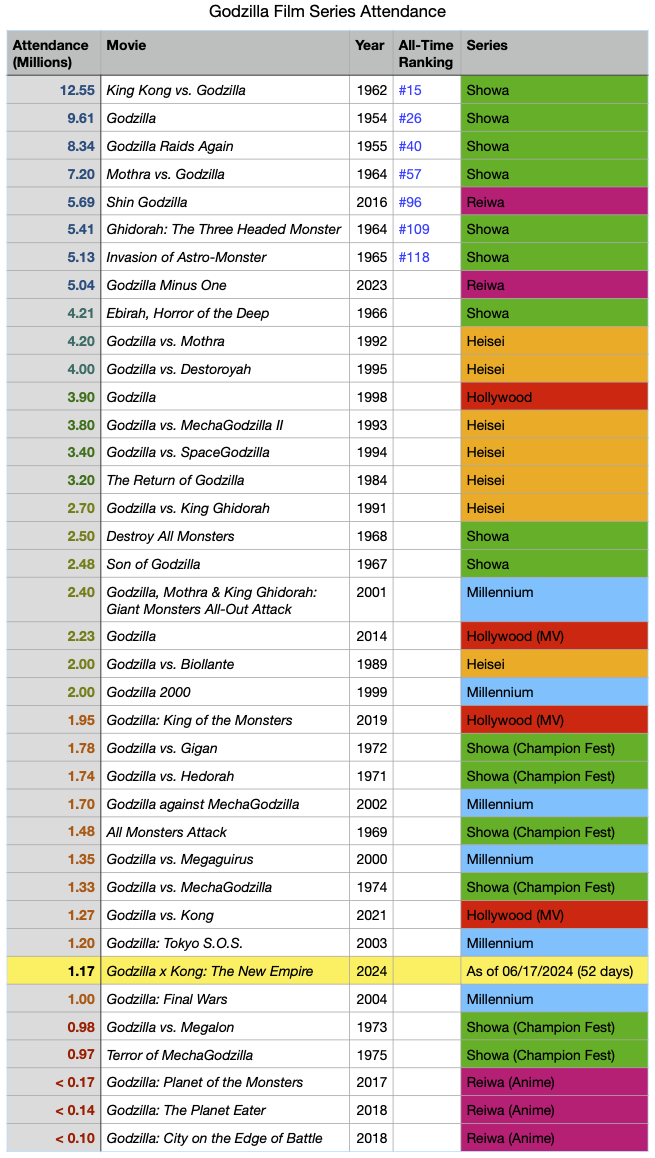 Godzilla Film Series Attendance

| Attendance (Millions) | Movie | Year | All-Time Ranking | Series |
|---|---|---|---|---|
| 12.55 | King Kong vs. Godzilla | 1962 | #15 | Showa |
| 9.61 | Godzilla | 1954 | #26 | Showa |
| 8.34 | Godzilla Raids Again | 1955 | #40 | Showa |
| 7.20 | Mothra vs. Godzilla | 1964 | #57 | Showa |
| 5.69 | Shin Godzilla | 2016 | #96 | Reiwa |
| 5.41 | Ghidorah: The Three Headed Monster | 1964 | #109 | Showa |
| 5.13 | Invasion of Astro-Monster | 1965 | #118 | Showa |
| 5.04 | Godzilla Minus One | 2023 | | Reiwa |
| 4.21 | Ebirah, Horror of the Deep | 1966 | | Showa |
| 4.20 | Godzilla vs. Mothra | 1992 | | Heisei |
| 4.00 | Godzilla vs. Destoroyah | 1995 | | Heisei |
| 3.90 | Godzilla | 1998 | | Hollywood |
| 3.80 | Godzilla vs. MechaGodzilla II | 1993 | | Heisei |
| 3.40 | Godzilla vs. SpaceGodzilla | 1994 | | Heisei |
| 3.20 | The Return of Godzilla | 1984 | | Heisei |
| 2.70 | Godzilla vs. King Ghidorah | 1991 | | Heisei |
| 2.50 | Destroy All Monsters | 1968 | | Showa |
| 2.48 | Son of Godzilla | 1967 | | Showa |
| 2.40 | Godzilla, Mothra & King Ghidorah: Giant Monsters All-Out Attack | 2001 | | Millennium |
| 2.23 | Godzilla | 2014 | | Hollywood (MV) |
| 2.00 | Godzilla vs. Biollante | 1989 | | Heisei |
| 2.00 | Godzilla 2000 | 1999 | | Millennium |
| 1.95 | Godzilla: King of the Monsters | 2019 | | Hollywood (MV) |
| 1.78 | Godzilla vs. Gigan | 1972 | | Showa (Champion Fest) |
| 1.74 | Godzilla vs. Hedorah | 1971 | | Showa (Champion Fest) |
| 1.70 | Godzilla against MechaGodzilla | 2002 | | Millennium |
| 1.48 | All Monsters Attack | 1969 | | Showa (Champion Fest) |
| 1.35 | Godzilla vs. Megaguirus | 2000 | | Millennium |
| 1.33 | Godzilla vs. MechaGodzilla | 1974 | | Showa (Champion Fest) |
| 1.27 | Godzilla vs. Kong | 2021 | | Hollywood (MV) |
| 1.20 | Godzilla: Tokyo S.O.S. | 2003 | | Millennium |
| 1.17 | Godzilla x Kong: The New Empire | 2024 | | As of 06/17/2024 (52 days) |
| 1.00 | Godzilla: Final Wars | 2004 | | Millennium |
| 0.98 | Godzilla vs. Megalon | 1973 | | Showa (Champion Fest) |
| 0.97 | Terror of MechaGodzilla | 1975 | | Showa (Champion Fest) |
| < 0.17 | Godzilla: Planet of the Monsters | 2017 | | Reiwa (Anime) |
| < 0.14 | Godzilla: The Planet Eater | 2018 | | Reiwa (Anime) |
| < 0.10 | Godzilla: City on the Edge of Battle | 2018 | | Reiwa (Anime) |